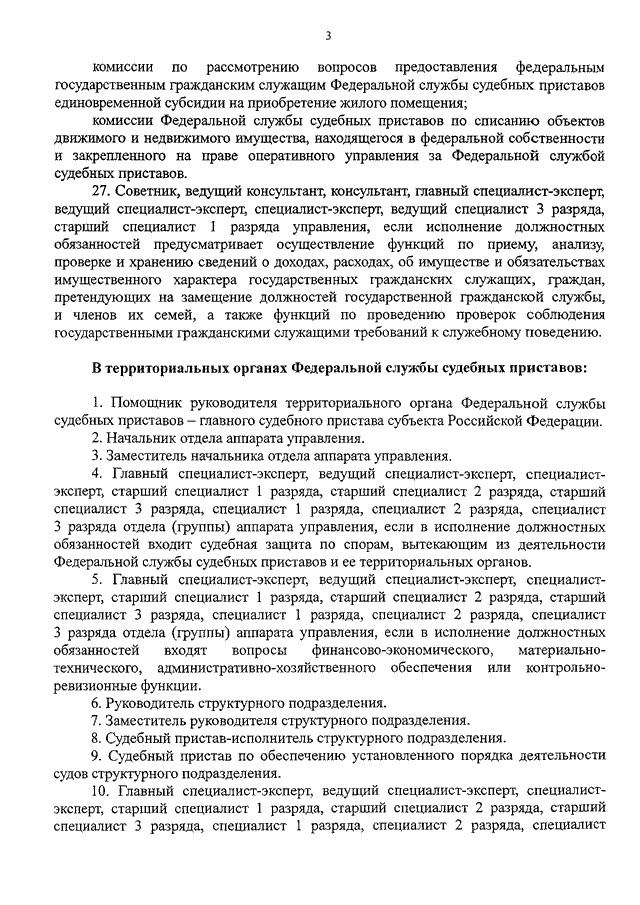 3

комиссии по рассмотрению вопросов предоставления федеральным государственным гражданским служащим Федеральной службы судебных приставов единовременной субсидии на приобретение жилого помещения;

комиссии Федеральной службы судебных приставов по списанию объектов движимого и недвижимого имущества, находящегося в федеральной собственности и закрепленного на праве оперативного управления за Федеральной службой судебных приставов.

27. Советник, ведущий консультант, консультант, главный специалист-эксперт, ведущий специалист-эксперт, специалист-эксперт, ведущий специалист 3 разряда, старший специалист 1 разряда управления, если исполнение должностных обязанностей предусматривает осуществление функций по приему, анализу, проверке и хранению сведений о доходах, расходах, об имуществе и обязательствах имущественного характера государственных гражданских служащих, граждан, претендующих на замещение должностей государственной гражданской службы, и членов их семей, а также функций по проведению проверок соблюдения государственными гражданскими служащими требований к служебному поведению.

В территориальных органах Федеральной службы судебных приставов:

1. Помощник руководителя территориального органа Федеральной службы судебных приставов – главного судебного пристава субъекта Российской Федерации.

2. Начальник отдела аппарата управления.

3. Заместитель начальника отдела аппарата управления.

4. Главный специалист-эксперт, ведущий специалист-эксперт, специалист-эксперт, старший специалист 1 разряда, старший специалист 2 разряда, старший специалист 3 разряда, специалист 1 разряда, специалист 2 разряда, специалист 3 разряда отдела (группы) аппарата управления, если в исполнение должностных обязанностей входит судебная защита по спорам, вытекающим из деятельности Федеральной службы судебных приставов и ее территориальных органов.

5. Главный специалист-эксперт, ведущий специалист-эксперт, специалист-эксперт, старший специалист 1 разряда, старший специалист 2 разряда, старший специалист 3 разряда, специалист 1 разряда, специалист 2 разряда, специалист 3 разряда отдела (группы) аппарата управления, если в исполнение должностных обязанностей входят вопросы финансово-экономического, материально-технического, административно-хозяйственного обеспечения или контрольно-ревизионные функции.

6. Руководитель структурного подразделения.

7. Заместитель руководителя структурного подразделения.

8. Судебный пристав-исполнитель структурного подразделения.

9. Судебный пристав по обеспечению установленного порядка деятельности судов структурного подразделения.

10. Главный специалист-эксперт, ведущий специалист-эксперт, специалист-эксперт, старший специалист 1 разряда, старший специалист 2 разряда, старший специалист 3 разряда, специалист 1 разряда, специалист 2 разряда, специалист